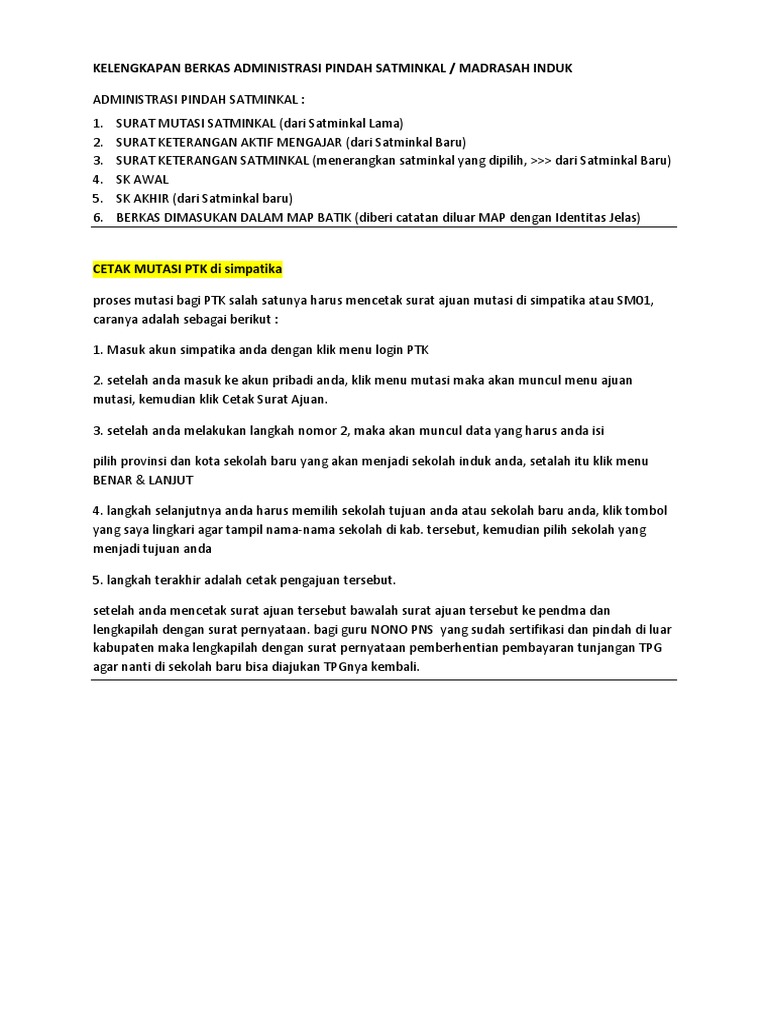 KELENGKAPAN BERKAS ADMINISTRASI PINDAH SATMINKAL / MADRASAH INDUK

ADMINISTRASI PINDAH SATMINKAL :

1. SURAT MUTASI SATMINKAL (dari Satminkal Lama)
2. SURAT KETERANGAN AKTIF MENGAJAR (dari Satminkal Baru)
3. SURAT KETERANGAN SATMINKAL (menerangkan satminkal yang dipilih, >>> dari Satminkal Baru)
4. SK AWAL
5. SK AKHIR (dari Satminkal baru)
6. BERKAS DIMASUKAN DALAM MAP BATIK (diberi catatan diluar MAP dengan Identitas Jelas)

CETAK MUTASI PTK di simpatika

proses mutasi bagi PTK salah satunya harus mencetak surat ajuan mutasi di simpatika atau SM01, caranya adalah sebagai berikut :

1. Masuk akun simpatika anda dengan klik menu login PTK

2. setelah anda masuk ke akun pribadi anda, klik menu mutasi maka akan muncul menu ajuan mutasi, kemudian klik Cetak Surat Ajuan.

3. setelah anda melakukan langkah nomor 2, maka akan muncul data yang harus anda isi

pilih provinsi dan kota sekolah baru yang akan menjadi sekolah induk anda, setalah itu klik menu BENAR & LANJUT

4. langkah selanjutnya anda harus memilih sekolah tujuan anda atau sekolah baru anda, klik tombol yang saya lingkari agar tampil nama-nama sekolah di kab. tersebut, kemudian pilih sekolah yang menjadi tujuan anda

5. langkah terakhir adalah cetak pengajuan tersebut.

setelah anda mencetak surat ajuan tersebut bawalah surat ajuan tersebut ke pendma dan lengkapilah dengan surat pernyataan. bagi guru NONO PNS yang sudah sertifikasi dan pindah di luar kabupaten maka lengkapilah dengan surat pernyataan pemberhentian pembayaran tunjangan TPG agar nanti di sekolah baru bisa diajukan TPGnya kembali.